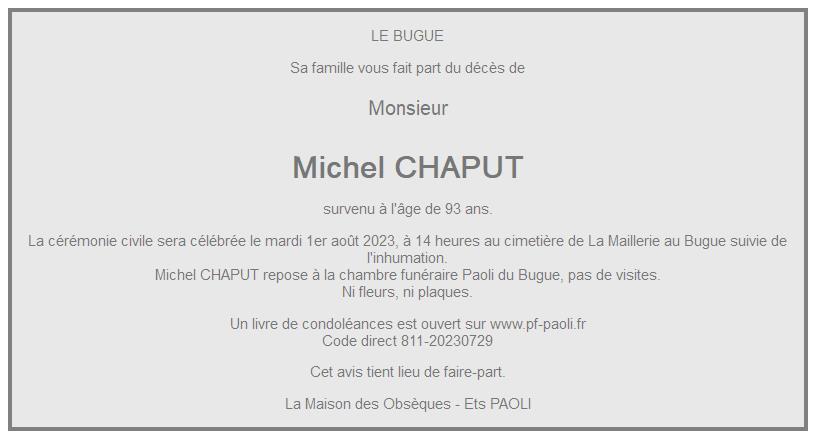 LE BUGUE

Sa famille vous fait part du décès de

Monsieur

Michel CHAPUT

survenu à l'âge de 93 ans.

La cérémonie civile sera célébrée le mardi 1er août 2023, à 14 heures au cimetière de La Maillerie au Bugue suivie de l'inhumation.
Michel CHAPUT repose à la chambre funéraire Paoli du Bugue, pas de visites.
Ni fleurs, ni plaques.

Un livre de condoléances est ouvert sur www.pf-paoli.fr
Code direct 811-20230729

Cet avis tient lieu de faire-part.

La Maison des Obsèques - Ets PAOLI